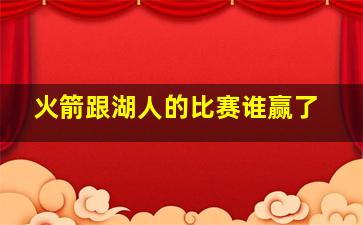 火箭跟湖人的比赛谁赢了